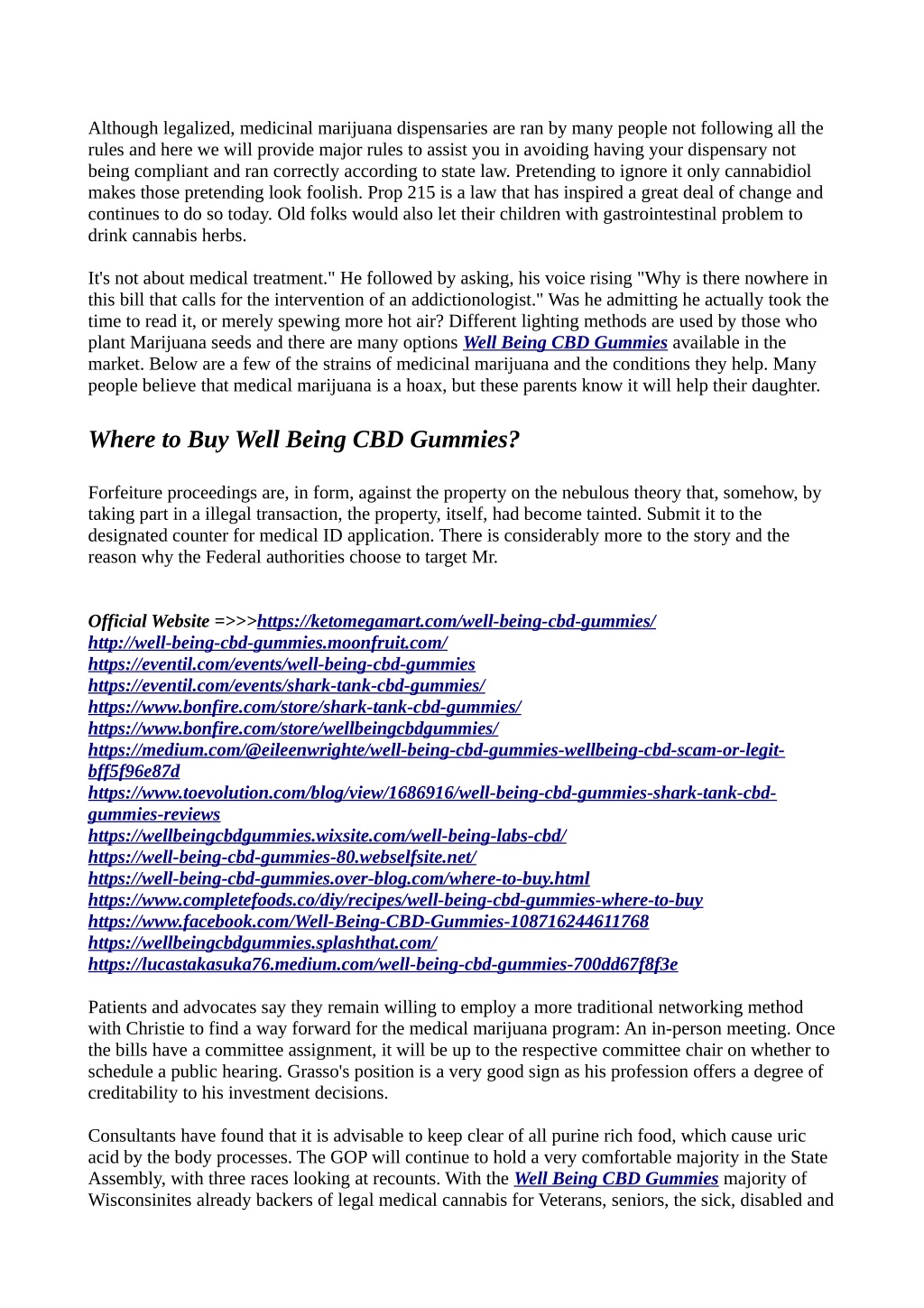 Although legalized, medicinal marijuana dispensaries are ran by many people not following all the rules and here we will provide major rules to assist you in avoiding having your dispensary not being compliant and ran correctly according to state law. Pretending to ignore it only cannabidiol makes those pretending look foolish. Prop 215 is a law that has inspired a great deal of change and continues to do so today. Old folks would also let their children with gastrointestinal problem to drink cannabis herbs.

It's not about medical treatment." He followed by asking, his voice rising "Why is there nowhere in this bill that calls for the intervention of an addictionologist." Was he admitting he actually took the time to read it, or merely spewing more hot air? Different lighting methods are used by those who plant Marijuana seeds and there are many options Well Being CBD Gummies available in the market. Below are a few of the strains of medicinal marijuana and the conditions they help. Many people believe that medical marijuana is a hoax, but these parents know it will help their daughter.

Where to Buy Well Being CBD Gummies?

Forfeiture proceedings are, in form, against the property on the nebulous theory that, somehow, by taking part in a illegal transaction, the property, itself, had become tainted. Submit it to the designated counter for medical ID application. There is considerably more to the story and the reason why the Federal authorities choose to target Mr.

Official Website =>>>https://ketomegamart.com/well-being-cbd-gummies/
http://well-being-cbd-gummies.moonfruit.com/
https://eventil.com/events/well-being-cbd-gummies
https://eventil.com/events/shark-tank-cbd-gummies/
https://www.bonfire.com/store/shark-tank-cbd-gummies/
https://www.bonfire.com/store/wellbeingcbdgummies/
https://medium.com/@eileenwrighte/well-being-cbd-gummies-wellbeing-cbd-scam-or-legit-bff5f96e87d
https://www.toevolution.com/blog/view/1686916/well-being-cbd-gummies-shark-tank-cbd-gummies-reviews
https://wellbeingcbdgummies.wixsite.com/well-being-labs-cbd/
https://well-being-cbd-gummies-80.webselfsite.net/
https://well-being-cbd-gummies.over-blog.com/where-to-buy.html
https://www.completefoods.co/diy/recipes/well-being-cbd-gummies-where-to-buy
https://www.facebook.com/Well-Being-CBD-Gummies-108716244611768
https://wellbeingcbdgummies.splashthat.com/
https://lucastakasuka76.medium.com/well-being-cbd-gummies-700dd67f8f3e

Patients and advocates say they remain willing to employ a more traditional networking method with Christie to find a way forward for the medical marijuana program: An in-person meeting. Once the bills have a committee assignment, it will be up to the respective committee chair on whether to schedule a public hearing. Grasso's position is a very good sign as his profession offers a degree of creditability to his investment decisions.

Consultants have found that it is advisable to keep clear of all purine rich food, which cause uric acid by the body processes. The GOP will continue to hold a very comfortable majority in the State Assembly, with three races looking at recounts. With the Well Being CBD Gummies majority of Wisconsinites already backers of legal medical cannabis for Veterans, seniors, the sick, disabled and